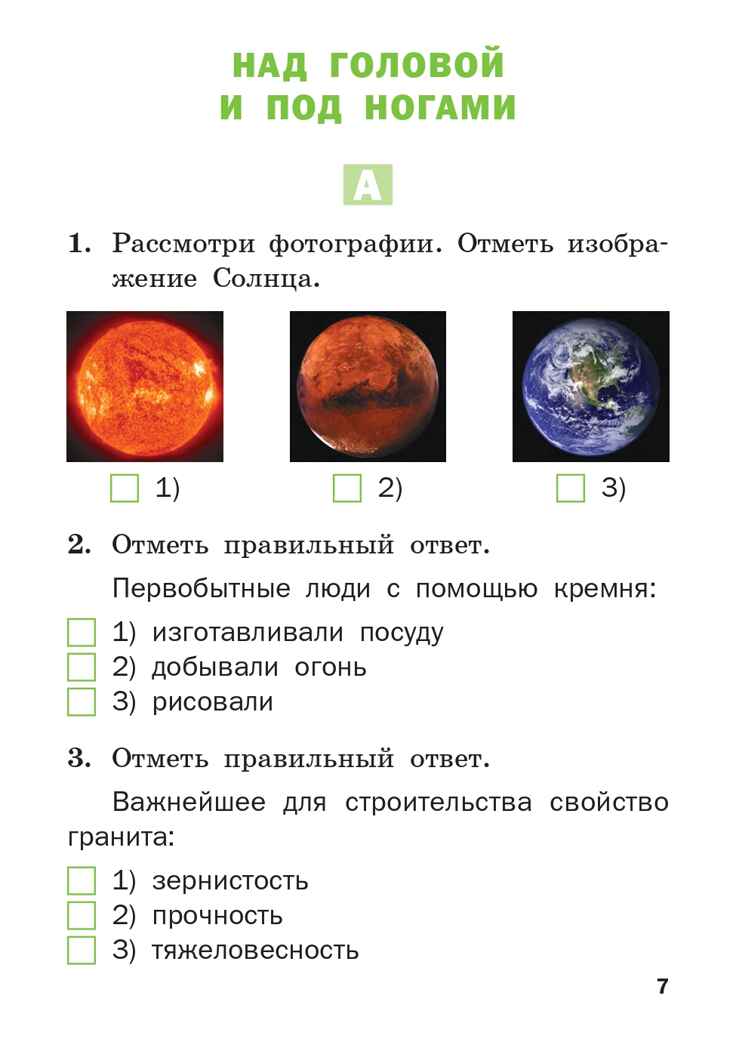 НАД ГОЛОВОЙ
И ПОД НОГАМИ

А

1. Рассмотри фотографии. Отметь изображение Солнца.

1)

2)

3)

2. Отметь правильный ответ.

Первобытные люди с помощью кремня:

1) изготавливали посуду
2) добывали огонь
3) рисовали

3. Отметь правильный ответ.

Важнейшее для строительства свойство гранита:

1) зернистость
2) прочность
3) тяжеловесность

7